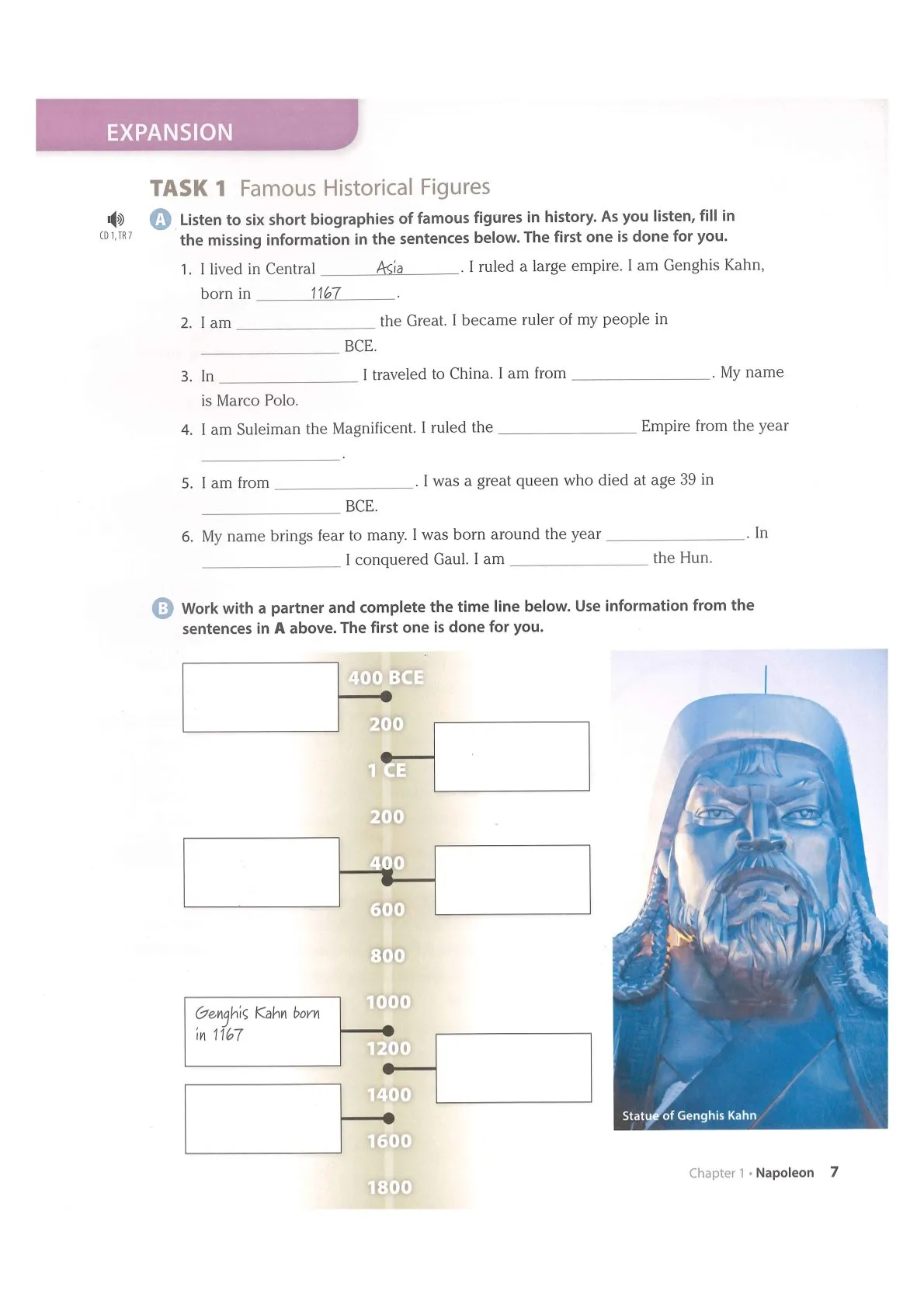 EXPANSION

TASK 1 Famous Historical Figures

CD 1, TR 7

A Listen to six short biographies of famous figures in history. As you listen, fill in the missing information in the sentences below. The first one is done for you.

1. I lived in Central Asia. I ruled a large empire. I am Genghis Kahn, born in 1167.

2. I am ____ the Great. I became ruler of my people in ____ BCE.

3. In ____ I traveled to China. I am from ____. My name is Marco Polo.

4. I am Suleiman the Magnificent. I ruled the ____ Empire from the year ____.

5. I am from ____. I was a great queen who died at age 39 in ____ BCE.

6. My name brings fear to many. I was born around the year ____. In ____ I conquered Gaul. I am ____ the Hun.

B Work with a partner and complete the time line below. Use information from the sentences in A above. The first one is done for you.

400 BCE
200
1 CE
200
400
600
800
1000
1200
1400
1600
1800

Genghis Kahn born in 1167

Statue of Genghis Kahn

Chapter 1 • Napoleon 7